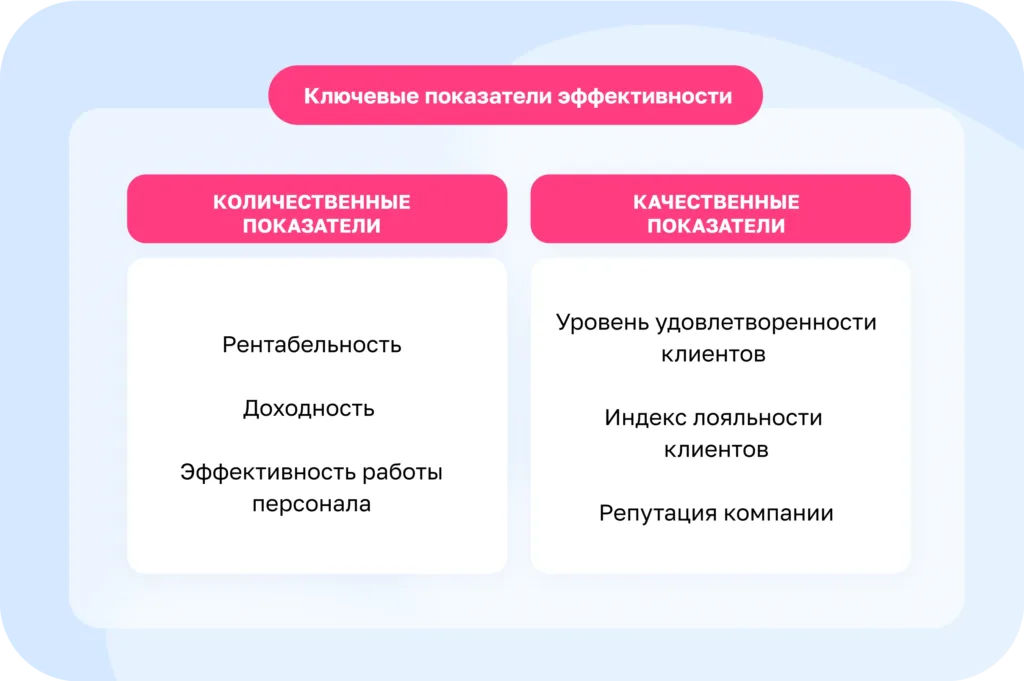 Ключевые показатели эффективности

КОЛИЧЕСТВЕННЫЕ ПОКАЗАТЕЛИ

Рентабельность

Доходность

Эффективность работы персонала

КАЧЕСТВЕННЫЕ ПОКАЗАТЕЛИ

Уровень удовлетворенности клиентов

Индекс лояльности клиентов

Репутация компании